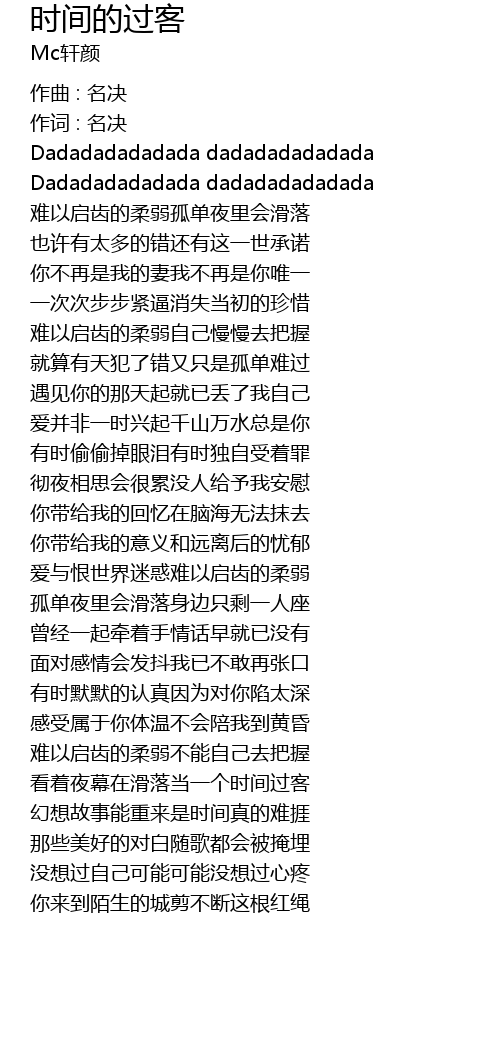 时间的过客
Mc轩颜

作曲 : 名决
作词 : 名决
Dadadadadadada dadadadadadada
Dadadadadadada dadadadadadada
难以启齿的柔弱孤单夜里会滑落
也许有太多的错还有这一世承诺
你不再是我的妻我不再是你唯一
一次次步步紧逼消失当初的珍惜
难以启齿的柔弱自己慢慢去把握
就算有天犯了错又只是孤单难过
遇见你的那天起就已丢了我自己
爱并非一时兴起千山万水总是你
有时偷偷掉眼泪有时独自受着罪
彻夜相思会很累没人给予我安慰
你带给我的回忆在脑海无法抹去
你带给我的意义和远离后的忧郁
爱与恨世界迷惑难以启齿的柔弱
孤单夜里会滑落身边只剩一人座
曾经一起牵着手情话早就已没有
面对感情会发抖我已不敢再张口
有时默默的认真因为对你陷太深
感受属于你体温不会陪我到黄昏
难以启齿的柔弱不能自己去把握
看着夜幕在滑落当一个时间过客
幻想故事能重来是时间真的难捱
那些美好的对白随歌都会被掩埋
没想过自己可能可能没想过心疼
你来到陌生的城剪不断这根红绳